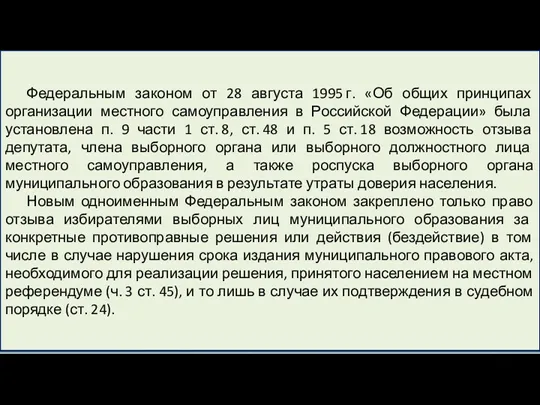 Федеральным законом от 28 августа 1995 г. «Об общих принципах организации местного самоуправления в Российской Федерации» была установлена п. 9 части 1 ст. 8, ст. 48 и п. 5 ст. 18 возможность отзыва депутата, члена выборного органа или выборного должностного лица местного самоуправления, а также роспуска выборного органа муниципального образования в результате утраты доверия населения.

Новым одноименным Федеральным законом закреплено только право отзыва избирателями выборных лиц муниципального образования за конкретные противоправные решения или действия (бездействие) в том числе в случае нарушения срока издания муниципального правового акта, необходимого для реализации решения, принятого населением на местном референдуме (ч. 3 ст. 45), и то лишь в случае их подтверждения в судебном порядке (ст. 24).